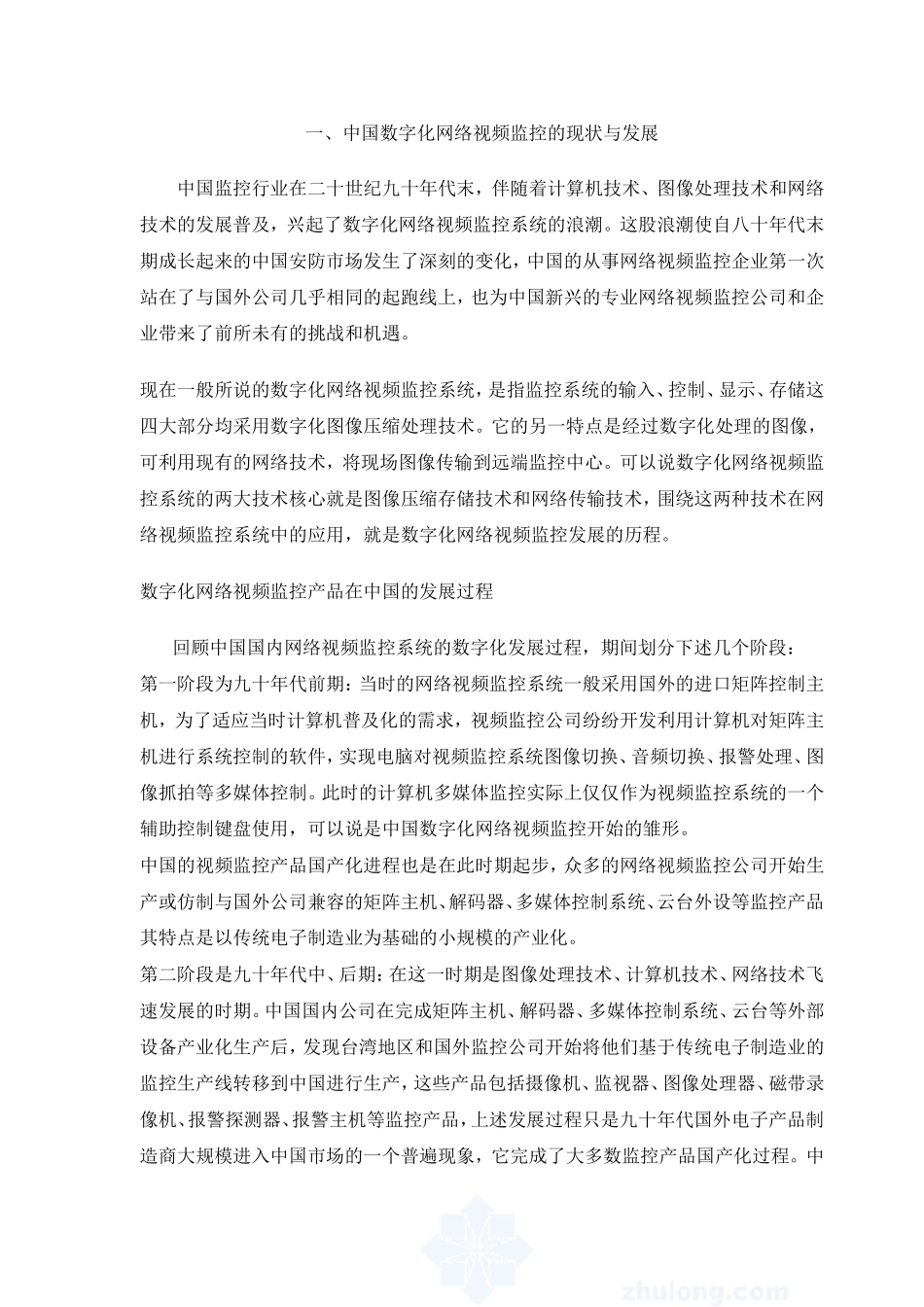 一、中国数字化网络视频监控的现状与发展

中国监控行业在二十世纪九十年代末，伴随着计算机技术、图像处理技术和网络技术的发展普及，兴起了数字化网络视频监控系统的浪潮。这股浪潮使自八十年代末期成长起来的中国安防市场发生了深刻的变化，中国的从事网络视频监控企业第一次站在了与国外公司几乎相同的起跑线上，也为中国新兴的专业网络视频监控公司和企业带来了前所未有的挑战和机遇。

现在一般所说的数字化网络视频监控系统，是指监控系统的输入、控制、显示、存储这四大部分均采用数字化图像压缩处理技术。它的另一特点是经过数字化处理的图像，可利用现有的网络技术，将现场图像传输到远端监控中心。可以说数字化网络视频监控系统的两大技术核心就是图像压缩存储技术和网络传输技术，围绕这两种技术在网络视频监控系统中的应用，就是数字化网络视频监控发展的历程。

数字化网络视频监控产品在中国的发展过程

回顾中国国内网络视频监控系统的数字化发展过程，期间划分下述几个阶段：
第一阶段为九十年代前期：当时的网络视频监控系统一般采用国外的进口矩阵控制主机，为了适应当时计算机普及化的需求，视频监控公司纷纷开发利用计算机对矩阵主机进行系统控制的软件，实现电脑对视频监控系统图像切换、音频切换、报警处理、图像抓拍等多媒体控制。此时的计算机多媒体监控实际上仅仅作为视频监控系统的一个辅助控制键盘使用，可以说是中国数字化网络视频监控开始的雏形。
中国的视频监控产品国产化进程也是在此时期起步，众多的网络视频监控公司开始生产或仿制与国外公司兼容的矩阵主机、解码器、多媒体控制系统、云台外设等监控产品其特点是以传统电子制造业为基础的小规模的产业化。
第二阶段是九十年代中、后期：在这一时期是图像处理技术、计算机技术、网络技术飞速发展的时期。中国国内公司在完成矩阵主机、解码器、多媒体控制系统、云台等外部设备产业化生产后，发现台湾地区和国外监控公司开始将他们基于传统电子制造业的监控生产线转移到中国进行生产，这些产品包括摄像机、监视器、图像处理器、磁带录像机、报警探测器、报警主机等监控产品，上述发展过程只是九十年代国外电子产品制造商大规模进入中国市场的一个普遍现象，它完成了大多数监控产品国产化过程。中

zhulong.com